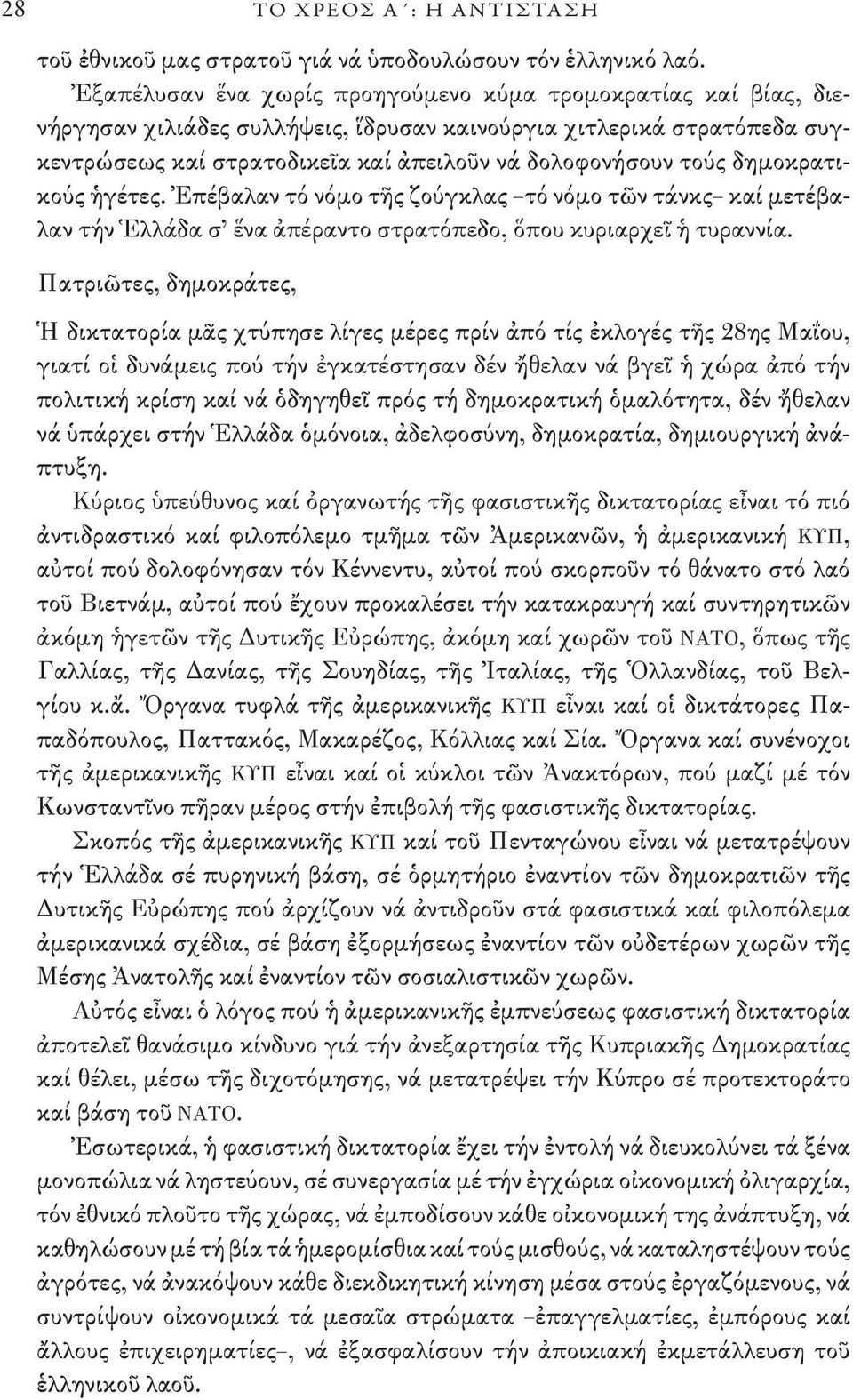 28 ΤΟ ΧΡΕΟΣ Α΄: Η ΑΝΤΙΣΤΑΣΗ

τοῦ ἐθνικοῦ μας στρατοῦ γιά νά ὑποδουλώσουν τόν ἑλληνικό λαό.

Ἐξαπέλυσαν ἕνα χωρίς προηγούμενο κύμα τρομοκρατίας καί βίας, διενήργησαν χιλιάδες συλλήψεις, ἵδρυσαν καινούργια χιτλερικά στρατόπεδα συγκεντρώσεως καί στρατοδικεῖα καί ἀπειλοῦν νά δολοφονήσουν τούς δημοκρατικούς ἡγέτες. Ἐπέβαλαν τό νόμο τῆς ζούγκλας –τό νόμο τῶν τάνκς– καί μετέβαλαν τήν Ἑλλάδα σ' ἕνα ἀπέραντο στρατόπεδο, ὅπου κυριαρχεῖ ἡ τυραννία.

Πατριῶτες, δημοκράτες,

Ἡ δικτατορία μᾶς χτύπησε λίγες μέρες πρίν ἀπό τίς ἐκλογές τῆς 28ης Μαΐου, γιατί οἱ δυνάμεις πού τήν ἐγκατέστησαν δέν ἤθελαν νά βγεῖ ἡ χώρα ἀπό τήν πολιτική κρίση καί νά ὁδηγηθεῖ πρός τή δημοκρατική ὁμαλότητα, δέν ἤθελαν νά ὑπάρχει στήν Ἑλλάδα ὁμόνοια, ἀδελφοσύνη, δημοκρατία, δημιουργική ἀνάπτυξη.

Κύριος ὑπεύθυνος καί ὀργανωτής τῆς φασιστικῆς δικτατορίας εἶναι τό πιό ἀντιδραστικό καί φιλοπόλεμο τμῆμα τῶν Ἀμερικανῶν, ἡ ἀμερικανική ΚΥΠ, αὐτοί πού δολοφόνησαν τόν Κέννεντυ, αὐτοί πού σκορποῦν τό θάνατο στό λαό τοῦ Βιετνάμ, αὐτοί πού ἔχουν προκαλέσει τήν κατακραυγή καί συντηρητικῶν ἀκόμη ἡγετῶν τῆς Δυτικῆς Εὐρώπης, ἀκόμη καί χωρῶν τοῦ ΝΑΤΟ, ὅπως τῆς Γαλλίας, τῆς Δανίας, τῆς Σουηδίας, τῆς Ἰταλίας, τῆς Ὁλλανδίας, τοῦ Βελγίου κ.ἄ. Ὄργανα τυφλά τῆς ἀμερικανικῆς ΚΥΠ εἶναι καί οἱ δικτάτορες Παπαδόπουλος, Παττακός, Μακαρέζος, Κόλλιας καί Σία. Ὄργανα καί συνένοχοι τῆς ἀμερικανικῆς ΚΥΠ εἶναι καί οἱ κύκλοι τῶν Ἀνακτόρων, πού μαζί μέ τόν Κωνσταντῖνο πῆραν μέρος στήν ἐπιβολή τῆς φασιστικῆς δικτατορίας.

Σκοπός τῆς ἀμερικανικῆς ΚΥΠ καί τοῦ Πενταγώνου εἶναι νά μετατρέψουν τήν Ἑλλάδα σέ πυρηνική βάση, σέ ὁρμητήριο ἐναντίον τῶν δημοκρατιῶν τῆς Δυτικῆς Εὐρώπης πού ἀρχίζουν νά ἀντιδροῦν στά φασιστικά καί φιλοπόλεμα ἀμερικανικά σχέδια, σέ βάση ἐξορμήσεως ἐναντίον τῶν οὐδετέρων χωρῶν τῆς Μέσης Ἀνατολῆς καί ἐναντίον τῶν σοσιαλιστικῶν χωρῶν.

Αὐτός εἶναι ὁ λόγος πού ἡ ἀμερικανικῆς ἐμπνεύσεως φασιστική δικτατορία ἀποτελεῖ θανάσιμο κίνδυνο γιά τήν ἀνεξαρτησία τῆς Κυπριακῆς Δημοκρατίας καί θέλει, μέσω τῆς διχοτόμησης, νά μετατρέψει τήν Κύπρο σέ προτεκτοράτο καί βάση τοῦ ΝΑΤΟ.

Ἐσωτερικά, ἡ φασιστική δικτατορία ἔχει τήν ἐντολή νά διευκολύνει τά ξένα μονοπώλια νά ληστεύουν, σέ συνεργασία μέ τήν ἐγχώρια οἰκονομική ὀλιγαρχία, τόν ἐθνικό πλοῦτο τῆς χώρας, νά ἐμποδίσουν κάθε οἰκονομική της ἀνάπτυξη, νά καθηλώσουν μέ τή βία τά ἡμερομίσθια καί τούς μισθούς, νά καταληστέψουν τούς ἀγρότες, νά ἀνακόψουν κάθε διεκδικητική κίνηση μέσα στούς ἐργαζόμενους, νά συντρίψουν οἰκονομικά τά μεσαῖα στρώματα –ἐπαγγελματίες, ἐμπόρους καί ἄλλους ἐπιχειρηματίες–, νά ἐξασφαλίσουν τήν ἀποικιακή ἐκμετάλλευση τοῦ ἑλληνικοῦ λαοῦ.